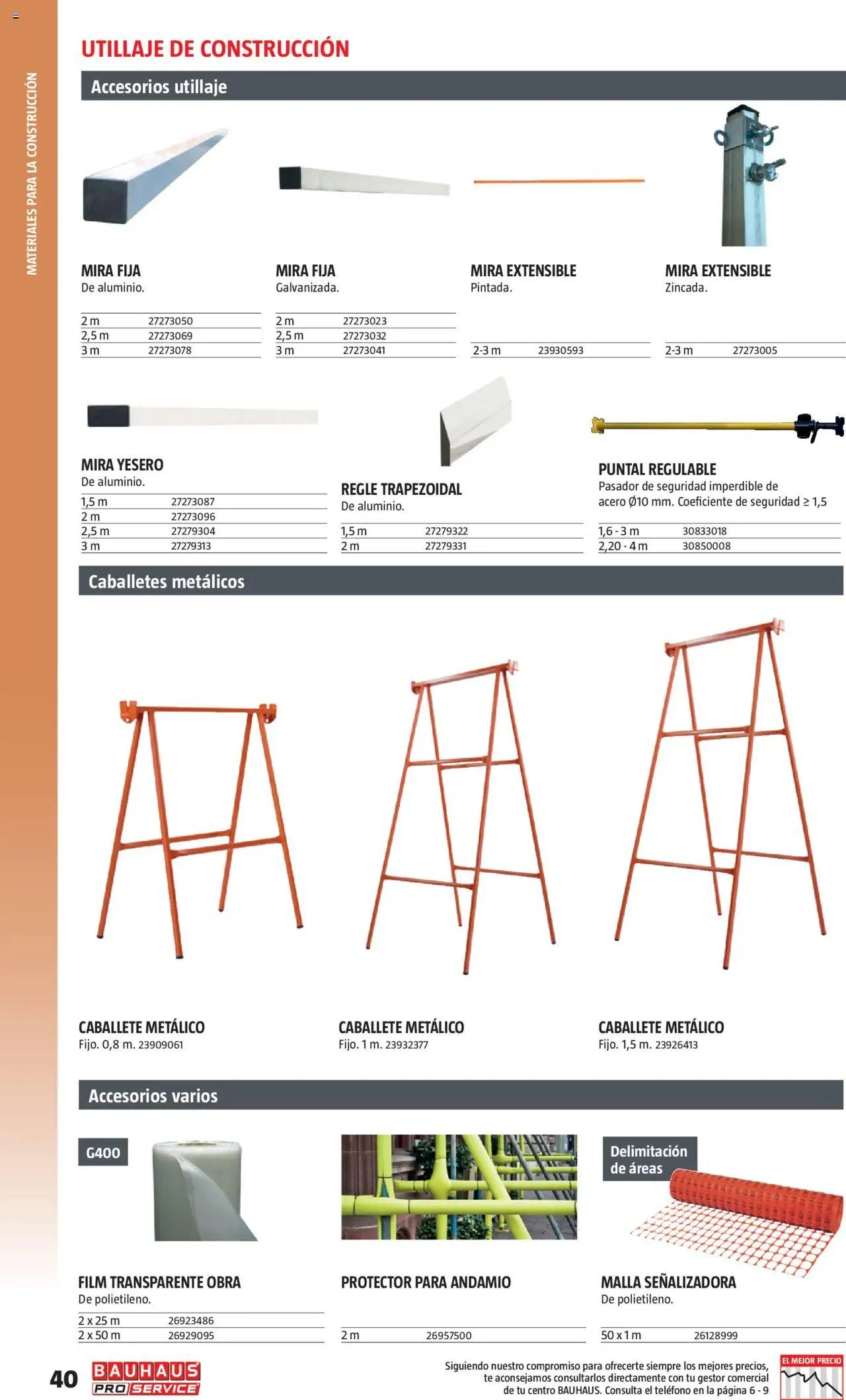 MATERIALES PARA LA CONSTRUCCIÓN

UTILLAJE DE CONSTRUCCIÓN

Accesorios utillaje

MIRA FIJA
De aluminio.

| 2 m | 27273050 |
|---|---|
| 2,5 m | 27273069 |
| 3 m | 27273078 |

MIRA FIJA
Galvanizada.

| 2 m | 27273023 |
|---|---|
| 2,5 m | 27273032 |
| 3 m | 27273041 |

MIRA EXTENSIBLE
Pintada.

| 2-3 m | 23930593 |
|---|---|

MIRA EXTENSIBLE
Zincada.

| 2-3 m | 27273005 |
|---|---|

MIRA YESERO
De aluminio.

| 1,5 m | 27273087 |
|---|---|
| 2 m | 27273096 |
| 2,5 m | 27279304 |
| 3 m | 27279313 |

REGLE TRAPEZOIDAL
De aluminio.

| 1,5 m | 27279322 |
|---|---|
| 2 m | 27279331 |

PUNTAL REGULABLE
Pasador de seguridad imperdible de acero Ø10 mm. Coeficiente de seguridad ≥ 1,5

| 1,6 - 3 m | 30833018 |
|---|---|
| 2,20 - 4 m | 30850008 |

Caballetes metálicos

CABALLETE METÁLICO
Fijo. 0,8 m. 23909061

CABALLETE METÁLICO
Fijo. 1 m. 23932377

CABALLETE METÁLICO
Fijo. 1,5 m. 23926413

Accesorios varios

G400

FILM TRANSPARENTE OBRA
De polietileno.

| 2 x 25 m | 26923486 |
|---|---|
| 2 x 50 m | 26929095 |

PROTECTOR PARA ANDAMIO

| 2 m | 26957500 |
|---|---|

Delimitación de áreas

MALLA SEÑALIZADORA
De polietileno.

| 50 x 1 m | 26128999 |
|---|---|

40 BAUHAUS PRO SERVICE

Siguiendo nuestro compromiso para ofrecerte siempre los mejores precios, te aconsejamos consultarlos directamente con tu gestor comercial de tu centro BAUHAUS. Consulta el teléfono en la página 6 - 9

EL MEJOR PRECIO